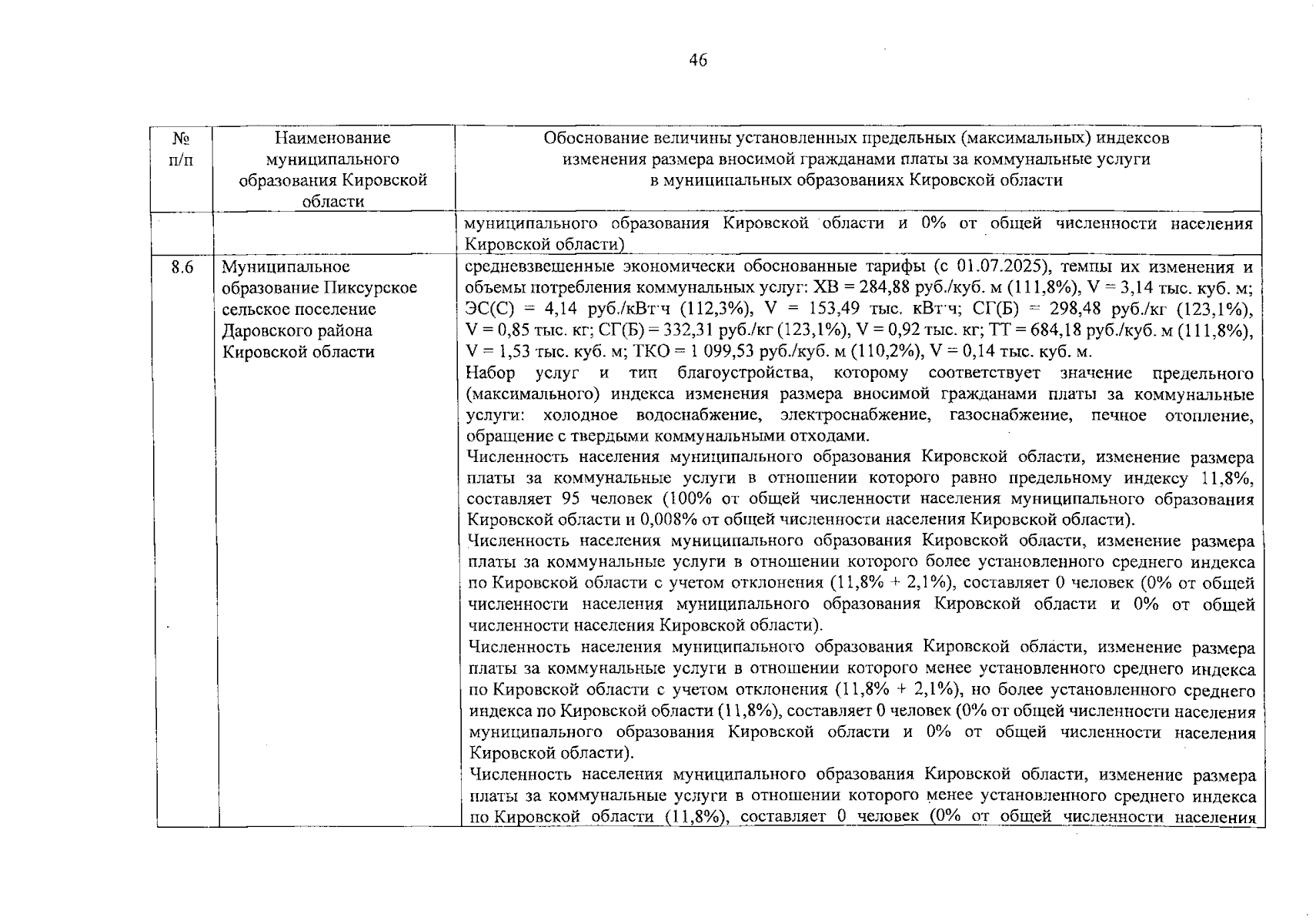 46

| № п/п | Наименование муниципального образования Кировской области | Обоснование величины установленных предельных (максимальных) индексов изменения размера вносимой гражданами платы за коммунальные услуги в муниципальных образованиях Кировской области |
|---|---|---|
| | | муниципального образования Кировской области и 0% от общей численности населения Кировской области) |
| 8.6 | Муниципальное образование Пиксурское сельское поселение Даровского района Кировской области | средневзвешенные экономически обоснованные тарифы (с 01.07.2025), темпы их изменения и объемы потребления коммунальных услуг: ХВ = 284,88 руб./куб. м (111,8%), V = 3,14 тыс. куб. м; ЭС(С) = 4,14 руб./кВт·ч (112,3%), V = 153,49 тыс. кВт·ч; СГ(Б) = 298,48 руб./кг (123,1%), V = 0,85 тыс. кг; СГ(Б) = 332,31 руб./кг (123,1%), V = 0,92 тыс. кг; ТТ = 684,18 руб./куб. м (111,8%), V = 1,53 тыс. куб. м; ТКО = 1 099,53 руб./куб. м (110,2%), V = 0,14 тыс. куб. м. Набор услуг и тип благоустройства, которому соответствует значение предельного (максимального) индекса изменения размера вносимой гражданами платы за коммунальные услуги: холодное водоснабжение, электроснабжение, газоснабжение, печное отопление, обращение с твердыми коммунальными отходами. Численность населения муниципального образования Кировской области, изменение размера платы за коммунальные услуги в отношении которого равно предельному индексу 11,8%, составляет 95 человек (100% от общей численности населения муниципального образования Кировской области и 0,008% от общей численности населения Кировской области). Численность населения муниципального образования Кировской области, изменение размера платы за коммунальные услуги в отношении которого более установленного среднего индекса по Кировской области с учетом отклонения (11,8% + 2,1%), составляет 0 человек (0% от общей численности населения муниципального образования Кировской области и 0% от общей численности населения Кировской области). Численность населения муниципального образования Кировской области, изменение размера платы за коммунальные услуги в отношении которого менее установленного среднего индекса по Кировской области с учетом отклонения (11,8% + 2,1%), но более установленного среднего индекса по Кировской области (11,8%), составляет 0 человек (0% от общей численности населения муниципального образования Кировской области и 0% от общей численности населения Кировской области). Численность населения муниципального образования Кировской области, изменение размера платы за коммунальные услуги в отношении которого менее установленного среднего индекса по Кировской области (11,8%), составляет 0 человек (0% от общей численности населения |